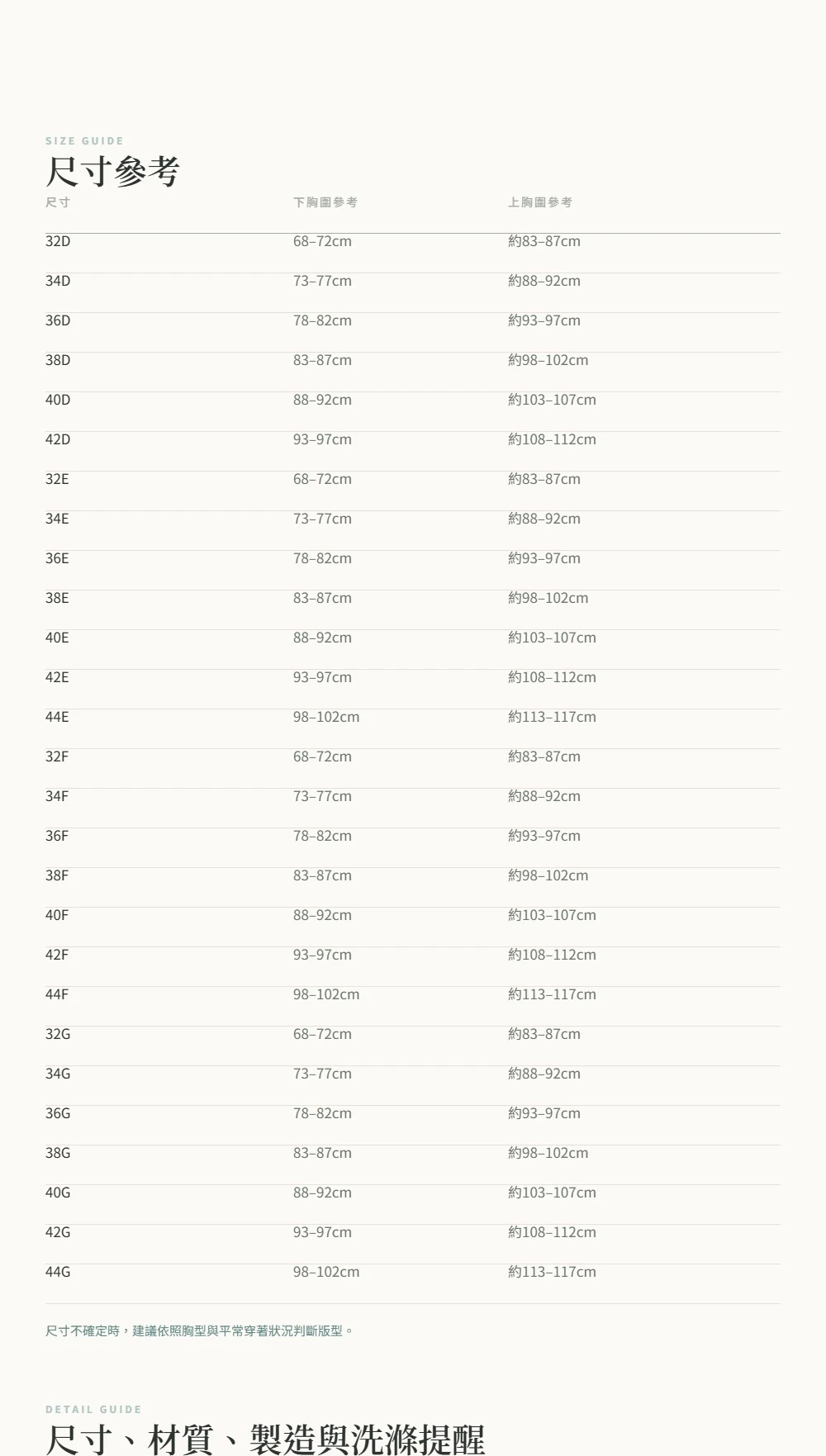 SIZE GUIDE

尺寸參考

| 尺寸 | 下胸圍參考 | 上胸圍參考 |
|---|---|---|
| 32D | 68–72cm | 約83–87cm |
| 34D | 73–77cm | 約88–92cm |
| 36D | 78–82cm | 約93–97cm |
| 38D | 83–87cm | 約98–102cm |
| 40D | 88–92cm | 約103–107cm |
| 42D | 93–97cm | 約108–112cm |
| 32E | 68–72cm | 約83–87cm |
| 34E | 73–77cm | 約88–92cm |
| 36E | 78–82cm | 約93–97cm |
| 38E | 83–87cm | 約98–102cm |
| 40E | 88–92cm | 約103–107cm |
| 42E | 93–97cm | 約108–112cm |
| 44E | 98–102cm | 約113–117cm |
| 32F | 68–72cm | 約83–87cm |
| 34F | 73–77cm | 約88–92cm |
| 36F | 78–82cm | 約93–97cm |
| 38F | 83–87cm | 約98–102cm |
| 40F | 88–92cm | 約103–107cm |
| 42F | 93–97cm | 約108–112cm |
| 44F | 98–102cm | 約113–117cm |
| 32G | 68–72cm | 約83–87cm |
| 34G | 73–77cm | 約88–92cm |
| 36G | 78–82cm | 約93–97cm |
| 38G | 83–87cm | 約98–102cm |
| 40G | 88–92cm | 約103–107cm |
| 42G | 93–97cm | 約108–112cm |
| 44G | 98–102cm | 約113–117cm |

尺寸不確定時，建議依照胸型與平常穿著狀況判斷版型。

DETAIL GUIDE

尺寸、材質、製造與洗滌提醒